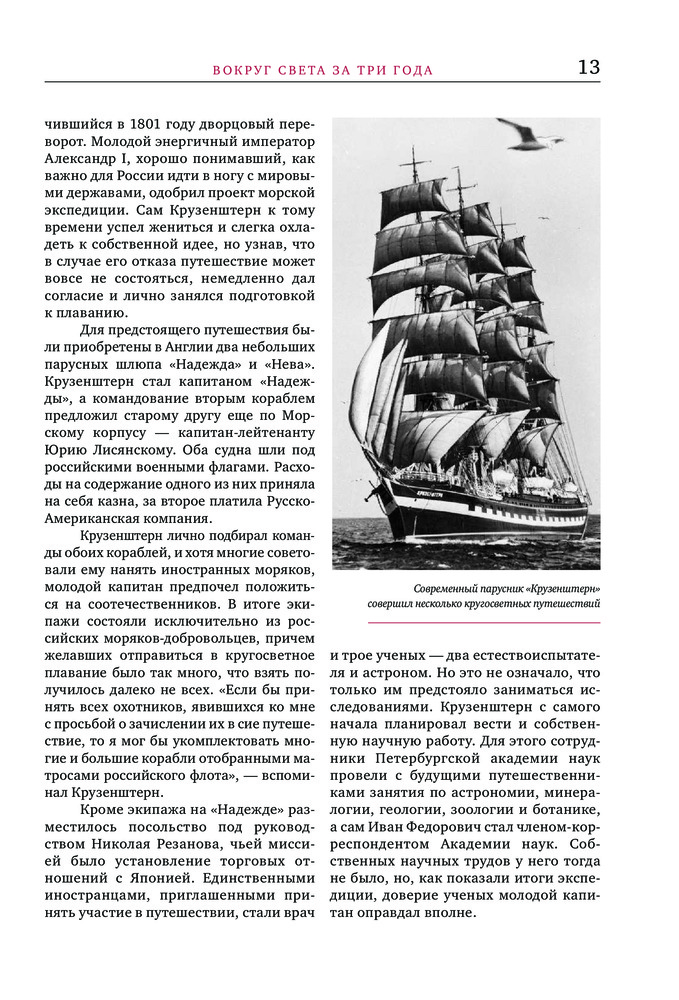 ВОКРУГ СВЕТА ЗА ТРИ ГОДА 13

чившийся в 1801 году дворцовый переворот. Молодой энергичный император Александр I, хорошо понимавший, как важно для России идти в ногу с мировыми державами, одобрил проект морской экспедиции. Сам Крузенштерн к тому времени успел жениться и слегка охладеть к собственной идее, но узнав, что в случае его отказа путешествие может вовсе не состояться, немедленно дал согласие и лично занялся подготовкой к плаванию.

Для предстоящего путешествия были приобретены в Англии два небольших парусных шлюпа «Надежда» и «Нева». Крузенштерн стал капитаном «Надежды», а командование вторым кораблем предложил старому другу еще по Морскому корпусу — капитан-лейтенанту Юрию Лисянскому. Оба судна шли под российскими военными флагами. Расходы на содержание одного из них приняла на себя казна, за второе платила Русско-Американская компания.

Крузенштерн лично подбирал команды обоих кораблей, и хотя многие советовали ему нанять иностранных моряков, молодой капитан предпочел положиться на соотечественников. В итоге экипажи состояли исключительно из российских моряков-добровольцев, причем желавших отправиться в кругосветное плавание было так много, что взять получилось далеко не всех. «Если бы принять всех охотников, явившихся ко мне с просьбой о зачислении их в сие путешествие, то я мог бы укомплектовать многие и большие корабли отобранными матросами российского флота», — вспоминал Крузенштерн.

Кроме экипажа на «Надежде» разместилось посольство под руководством Николая Резанова, чьей миссией было установление торговых отношений с Японией. Единственными иностранцами, приглашенными принять участие в путешествии, стали врач

Современный парусник «Крузенштерн» совершил несколько кругосветных путешествий

и трое ученых — два естествоиспытателя и астроном. Но это не означало, что только им предстояло заниматься исследованиями. Крузенштерн с самого начала планировал вести и собственную научную работу. Для этого сотрудники Петербургской академии наук провели с будущими путешественниками занятия по астрономии, минералогии, геологии, зоологии и ботанике, а сам Иван Федорович стал членом-корреспондентом Академии наук. Собственных научных трудов у него тогда не было, но, как показали итоги экспедиции, доверие ученых молодой капитан оправдал вполне.